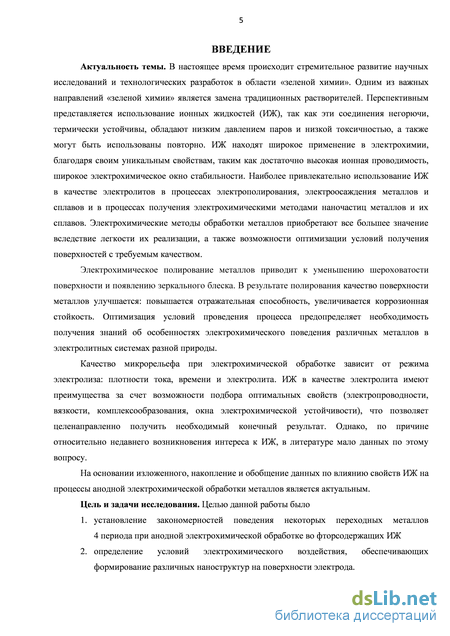 5

ВВЕДЕНИЕ

Актуальность темы. В настоящее время происходит стремительное развитие научных исследований и технологических разработок в области «зеленой химии». Одним из важных направлений «зеленой химии» является замена традиционных растворителей. Перспективным представляется использование ионных жидкостей (ИЖ), так как эти соединения негорючи, термически устойчивы, обладают низким давлением паров и низкой токсичностью, а также могут быть использованы повторно. ИЖ находят широкое применение в электрохимии, благодаря своим уникальным свойствам, таким как достаточно высокая ионная проводимость, широкое электрохимическое окно стабильности. Наиболее привлекательно использование ИЖ в качестве электролитов в процессах электрополирования, электроосаждения металлов и сплавов и в процессах получения электрохимическими методами наночастиц металлов и их сплавов. Электрохимические методы обработки металлов приобретают все большее значение вследствие легкости их реализации, а также возможности оптимизации условий получения поверхностей с требуемым качеством.

Электрохимическое полирование металлов приводит к уменьшению шероховатости поверхности и появлению зеркального блеска. В результате полирования качество поверхности металлов улучшается: повышается отражательная способность, увеличивается коррозионная стойкость. Оптимизация условий проведения процесса предопределяет необходимость получения знаний об особенностях электрохимического поведения различных металлов в электролитных системах разной природы.

Качество микрорельефа при электрохимической обработке зависит от режима электролиза: плотности тока, времени и электролита. ИЖ в качестве электролита имеют преимущества за счет возможности подбора оптимальных свойств (электропроводности, вязкости, комплексообразования, окна электрохимической устойчивости), что позволяет целенаправленно получить необходимый конечный результат. Однако, по причине относительно недавнего возникновения интереса к ИЖ, в литературе мало данных по этому вопросу.

На основании изложенного, накопление и обобщение данных по влиянию свойств ИЖ на процессы анодной электрохимической обработки металлов является актуальным.

Цель и задачи исследования. Целью данной работы было

1. установление закономерностей поведения некоторых переходных металлов 4 периода при анодной электрохимической обработке во фторсодержащих ИЖ
2. определение условий электрохимического воздействия, обеспечивающих формирование различных наноструктур на поверхности электрода.

dsLib.net
библиотека диссертаций